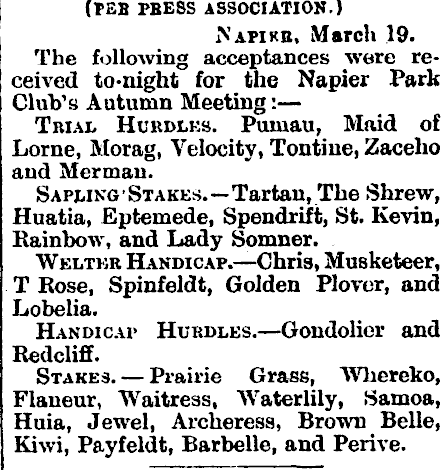 (PER PRESS ASSOCIATION.)

NAPIER, March 19.

The following acceptances were received to-night for the Napier Park Club's Autumn Meeting:—

TRIAL HURDLES. Pumau, Maid of Lorne, Morag, Velocity, Tontine, Zaceho and Merman.

SAPLING STAKES.—Tartan, The Shrew, Huatia, Eptemede, Spendrift, St. Kevin, Rainbow, and Lady Somner.

WELTER HANDICAP.—Chris, Musketeer, T Rose, Spinfeldt, Golden Plover, and Lobelia.

HANDICAP HURDLES.—Gondolier and Redcliff.

STAKES.—Prairie Grass, Whereko, Flaneur, Waitress, Waterlily, Samoa, Huia, Jewel, Archeress, Brown Belle, Kiwi, Payfeldt, Barbelle, and Perive.